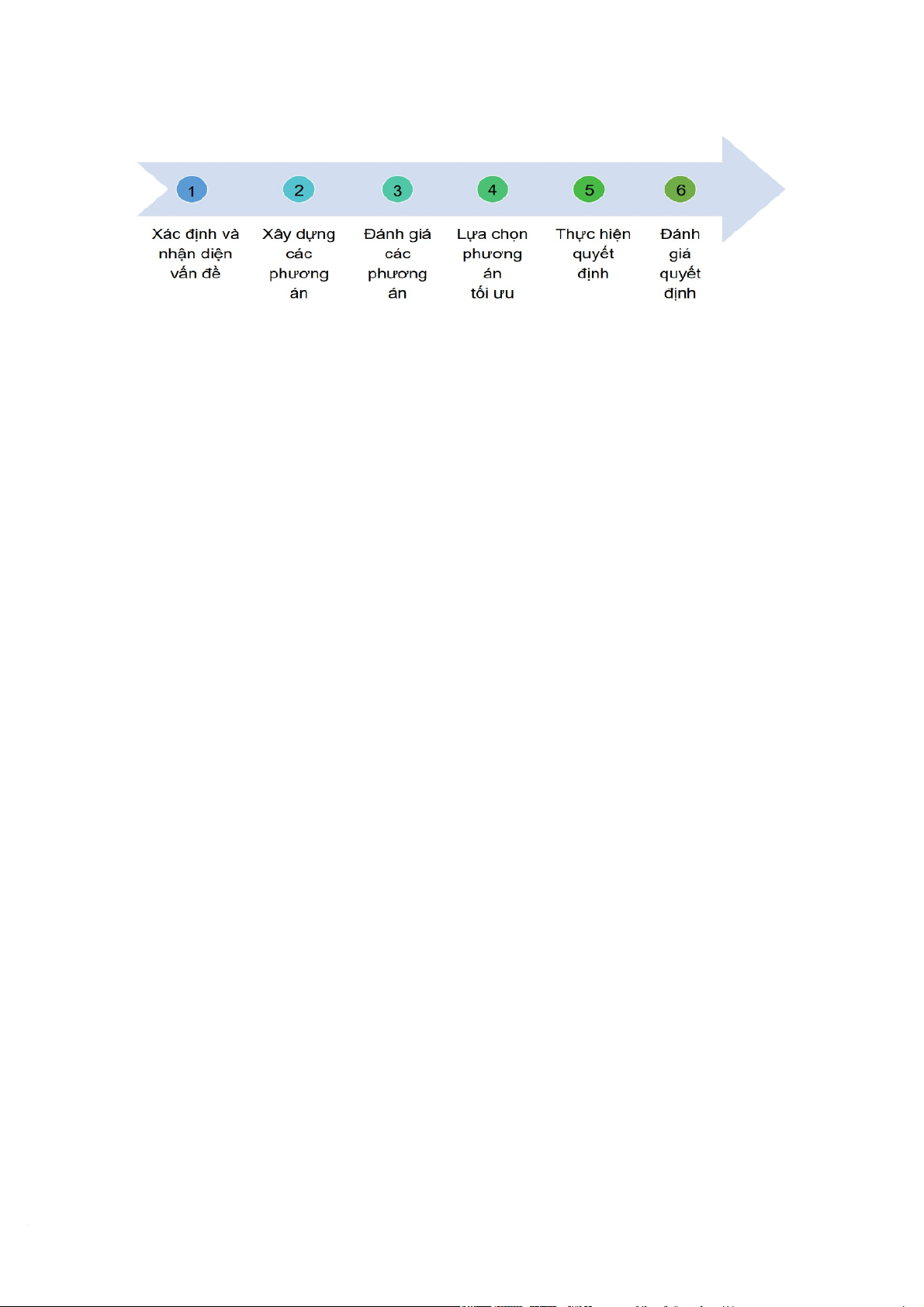 1

Xác định và nhận diện vấn đề

2

Xây dựng các phương án

3

Đánh giá các phương án

4

Lựa chọn phương án tối ưu

5

Thực hiện quyết định

6

Đánh giá quyết định